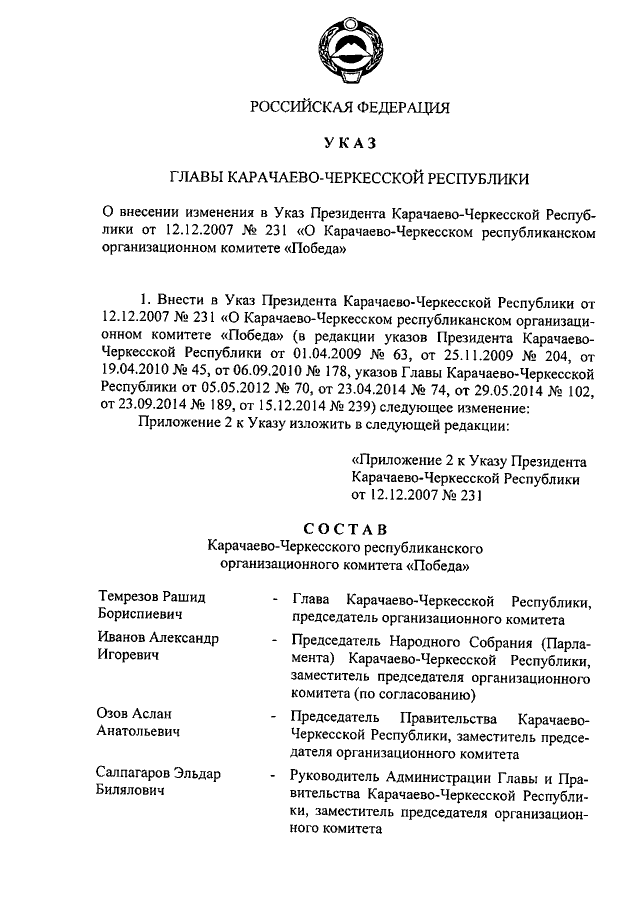 РОССИЙСКАЯ ФЕДЕРАЦИЯ

УКАЗ

ГЛАВЫ КАРАЧАЕВО-ЧЕРКЕССКОЙ РЕСПУБЛИКИ

О внесении изменения в Указ Президента Карачаево-Черкесской Республики от 12.12.2007 № 231 «О Карачаево-Черкесском республиканском организационном комитете «Победа»

1. Внести в Указ Президента Карачаево-Черкесской Республики от 12.12.2007 № 231 «О Карачаево-Черкесском республиканском организационном комитете «Победа» (в редакции указов Президента Карачаево-Черкесской Республики от 01.04.2009 № 63, от 25.11.2009 № 204, от 19.04.2010 № 45, от 06.09.2010 № 178, указов Главы Карачаево-Черкесской Республики от 05.05.2012 № 70, от 23.04.2014 № 74, от 29.05.2014 № 102, от 23.09.2014 № 189, от 15.12.2014 № 239) следующее изменение:

Приложение 2 к Указу изложить в следующей редакции:

«Приложение 2 к Указу Президента Карачаево-Черкесской Республики от 12.12.2007 № 231

СОСТАВ
Карачаево-Черкесского республиканского организационного комитета «Победа»

| | | |
|---|---|---|
| Темрезов Рашид Бориспиевич | - | Глава Карачаево-Черкесской Республики, председатель организационного комитета |
| Иванов Александр Игоревич | - | Председатель Народного Собрания (Парламента) Карачаево-Черкесской Республики, заместитель председателя организационного комитета (по согласованию) |
| Озов Аслан Анатольевич | - | Председатель Правительства Карачаево-Черкесской Республики, заместитель председателя организационного комитета |
| Салпагаров Эльдар Билялович | - | Руководитель Администрации Главы и Правительства Карачаево-Черкесской Республики, заместитель председателя организационного комитета |